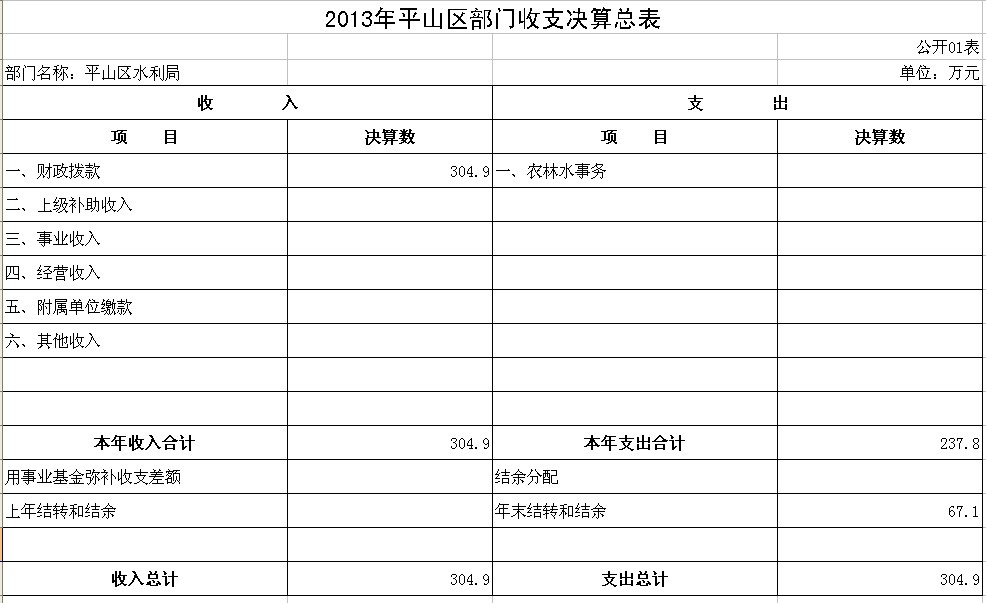 2013年平山区部门收支决算总表

公开01表

部门名称：平山区水利局

单位：万元

| 收　　入 | | 支　　出 | |
|---|---|---|---|
| 项　　目 | 决算数 | 项　　目 | 决算数 |
| 一、财政拨款 | 304.9 | 一、农林水事务 | |
| 二、上级补助收入 | | | |
| 三、事业收入 | | | |
| 四、经营收入 | | | |
| 五、附属单位缴款 | | | |
| 六、其他收入 | | | |
| | | | |
| | | | |
| 本年收入合计 | 304.9 | 本年支出合计 | 237.8 |
| 用事业基金弥补收支差额 | | 结余分配 | |
| 上年结转和结余 | | 年末结转和结余 | 67.1 |
| | | | |
| 收入总计 | 304.9 | 支出总计 | 304.9 |